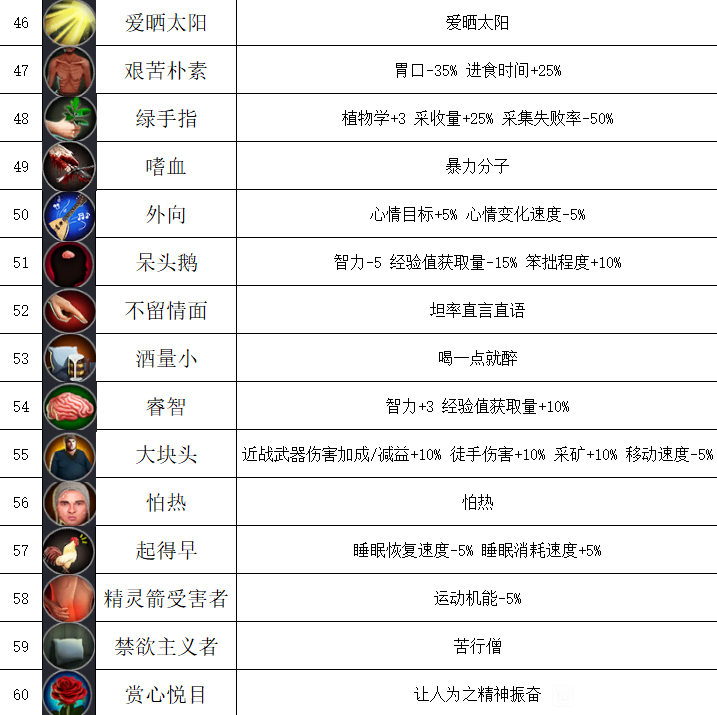 | 46 | | 爱晒太阳 | 爱晒太阳 |
|---|---|---|---|
| 47 | | 艰苦朴素 | 胃口-35% 进食时间+25% |
| 48 | | 绿手指 | 植物学+3 采收量+25% 采集失败率-50% |
| 49 | | 嗜血 | 暴力分子 |
| 50 | | 外向 | 心情目标+5% 心情变化速度-5% |
| 51 | | 呆头鹅 | 智力-5 经验值获取量-15% 笨拙程度+10% |
| 52 | | 不留情面 | 坦率直言直语 |
| 53 | | 酒量小 | 喝一点就醉 |
| 54 | | 睿智 | 智力+3 经验值获取量+10% |
| 55 | | 大块头 | 近战武器伤害加成/减益+10% 徒手伤害+10% 采矿+10% 移动速度-5% |
| 56 | | 怕热 | 怕热 |
| 57 | | 起得早 | 睡眠恢复速度-5% 睡眠消耗速度+5% |
| 58 | | 精灵箭受害者 | 运动机能-5% |
| 59 | | 禁欲主义者 | 苦行僧 |
| 60 | | 赏心悦目 | 让人为之精神振奋 |